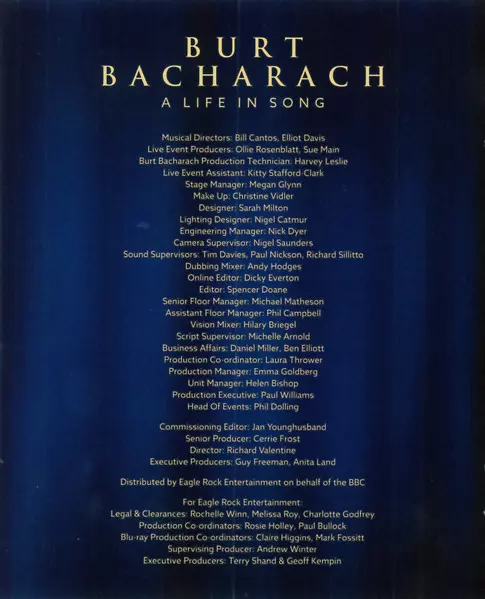 BURT
BACHARACH
A LIFE IN SONG

Musical Directors: Bill Cantos, Elliot Davis
Live Event Producers: Ollie Rosenblatt, Sue Main
Burt Bacharach Production Technician: Harvey Leslie
Live Event Assistant: Kitty Stafford-Clark
Stage Manager: Megan Glynn
Make Up: Christine Vidler
Designer: Sarah Milton
Lighting Designer: Nigel Catmur
Engineering Manager: Nick Dyer
Camera Supervisor: Nigel Saunders
Sound Supervisors: Tim Davies, Paul Nickson, Richard Sillitto
Dubbing Mixer: Andy Hodges
Online Editor: Dicky Everton
Editor: Spencer Doane
Senior Floor Manager: Michael Matheson
Assistant Floor Manager: Phil Campbell
Vision Mixer: Hilary Briegel
Script Supervisor: Michelle Arnold
Business Affairs: Daniel Miller, Ben Elliott
Production Co-ordinator: Laura Thrower
Production Manager: Emma Goldberg
Unit Manager: Helen Bishop
Production Executive: Paul Williams
Head Of Events: Phil Dolling

Commissioning Editor: Jan Younghusband
Senior Producer: Cerrie Frost
Director: Richard Valentine
Executive Producers: Guy Freeman, Anita Land

Distributed by Eagle Rock Entertainment on behalf of the BBC

For Eagle Rock Entertainment:
Legal & Clearances: Rochelle Winn, Melissa Roy, Charlotte Godfrey
Production Co-ordinators: Rosie Holley, Paul Bullock
Blu-ray Production Co-ordinators: Claire Higgins, Mark Fossitt
Supervising Producer: Andrew Winter
Executive Producers: Terry Shand & Geoff Kempin